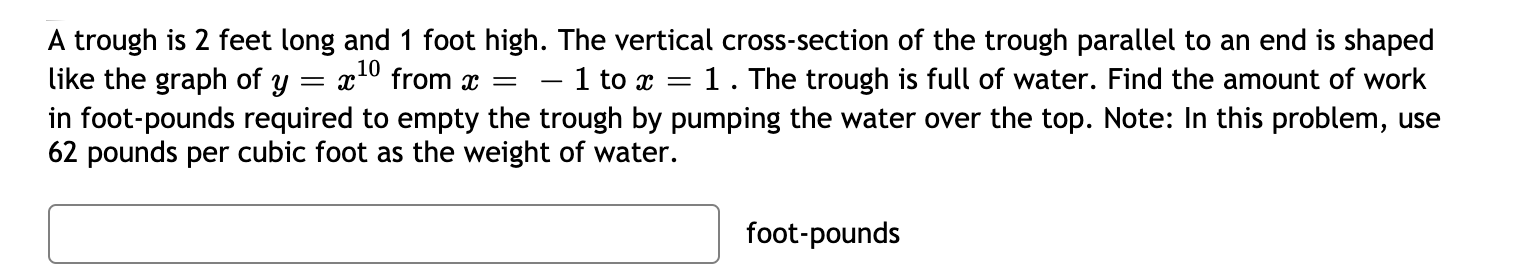 A trough is 2 feet long and 1 foot high. The vertical cross-section of the trough parallel to an end is shaped like the graph of $y = x^{10}$ from $x = -1$ to $x = 1$. The trough is full of water. Find the amount of work in foot-pounds required to empty the trough by pumping the water over the top. Note: In this problem, use 62 pounds per cubic foot as the weight of water.

foot-pounds